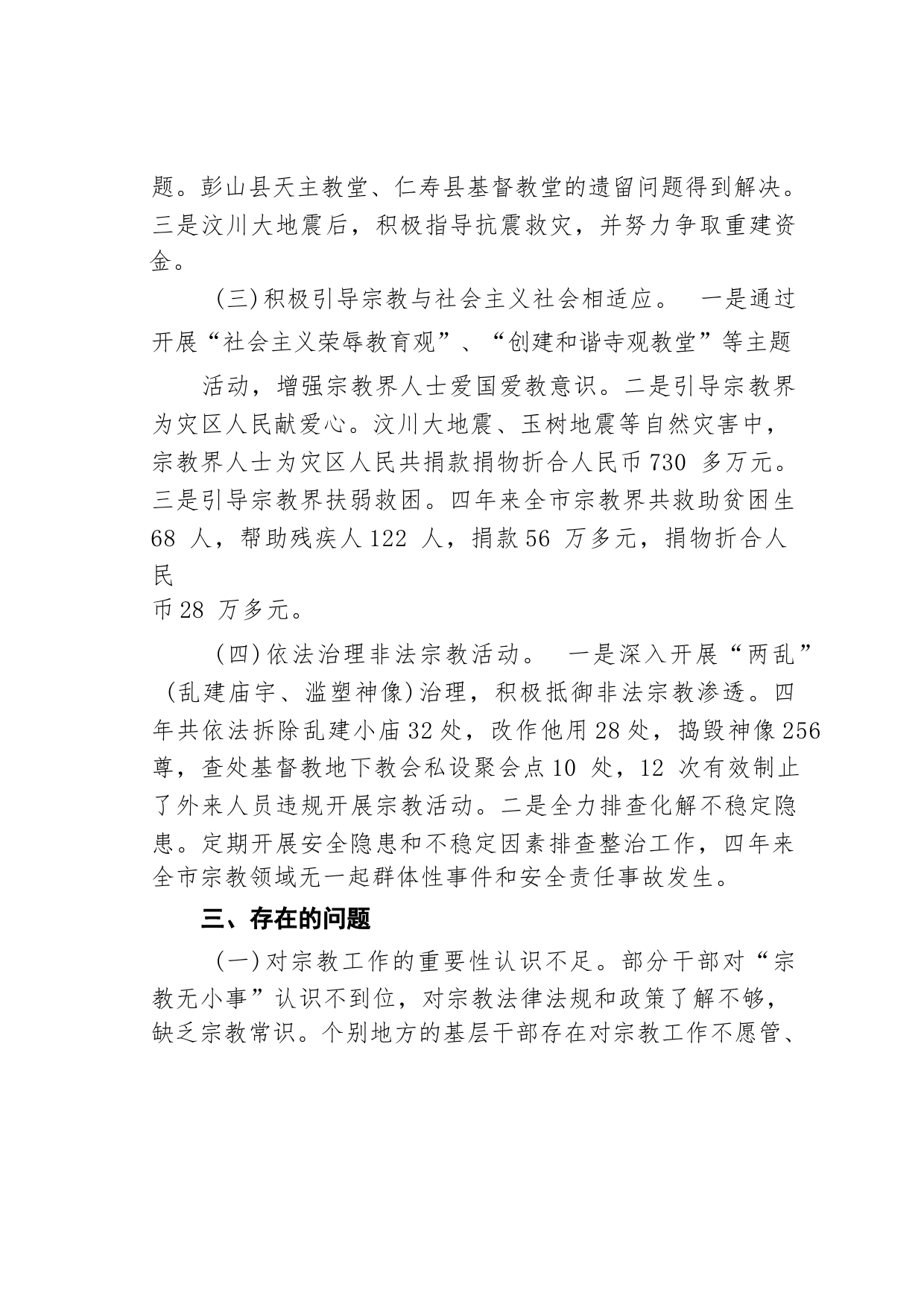 题。彭山县天主教堂、仁寿县基督教堂的遗留问题得到解决。三是汶川大地震后，积极指导抗震救灾，并努力争取重建资金。

（三）积极引导宗教与社会主义社会相适应。 一是通过开展“社会主义荣辱教育观”、“创建和谐寺观教堂”等主题

活动，增强宗教界人士爱国爱教意识。二是引导宗教界为灾区人民献爱心。汶川大地震、玉树地震等自然灾害中，宗教界人士为灾区人民共捐款捐物折合人民币730 多万元。三是引导宗教界扶弱救困。四年来全市宗教界共救助贫困生68 人，帮助残疾人122 人，捐款56 万多元，捐物折合人民币28 万多元。

（四）依法治理非法宗教活动。 一是深入开展“两乱”（乱建庙宇、滥塑神像）治理，积极抵御非法宗教渗透。四年共依法拆除乱建小庙32处，改作他用28处，捣毁神像256尊，查处基督教地下教会私设聚会点10 处，12 次有效制止了外来人员违规开展宗教活动。二是全力排查化解不稳定隐患。定期开展安全隐患和不稳定因素排查整治工作，四年来全市宗教领域无一起群体性事件和安全责任事故发生。

三、存在的问题

（一）对宗教工作的重要性认识不足。部分干部对“宗教无小事”认识不到位，对宗教法律法规和政策了解不够，缺乏宗教常识。个别地方的基层干部存在对宗教工作不愿管、